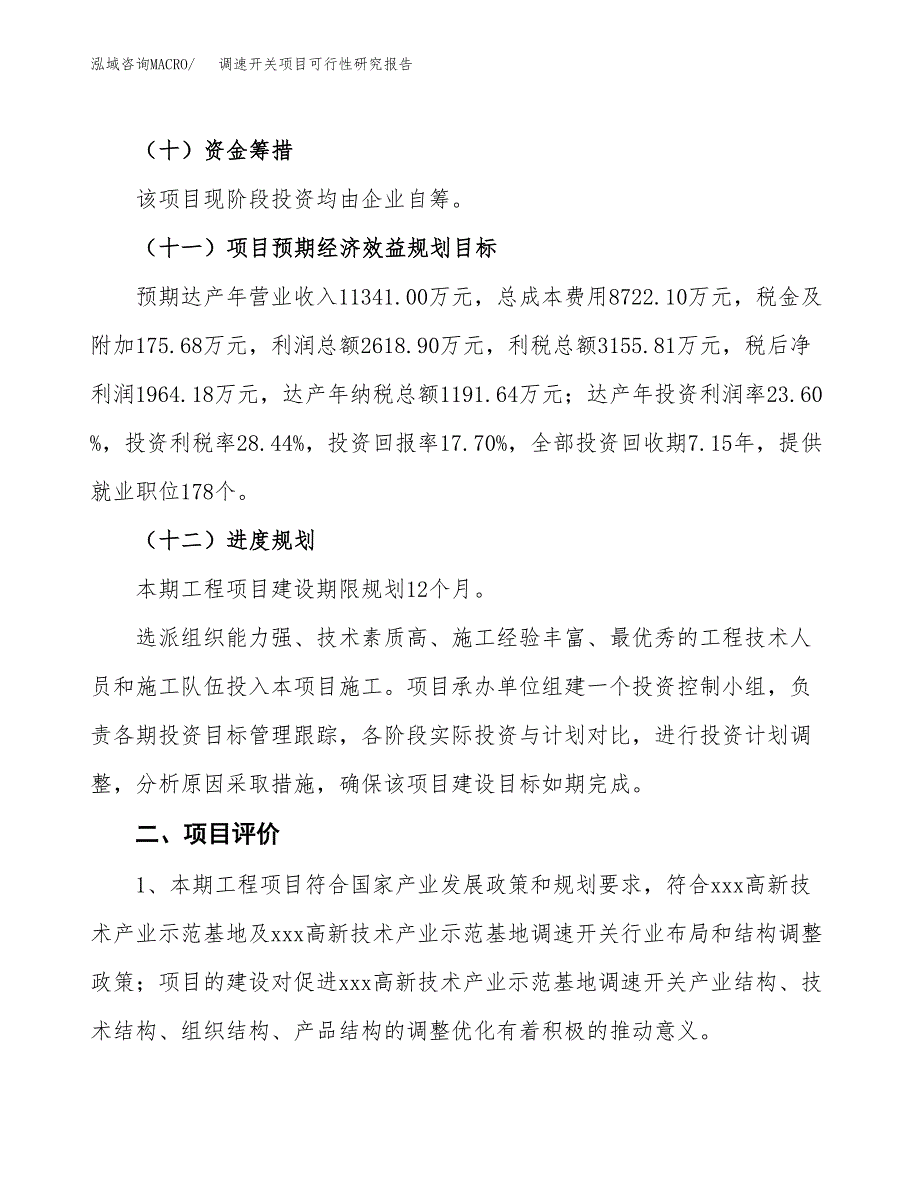 泓域咨询MACRO/　调速开关项目可行性研究报告

（十）资金筹措

该项目现阶段投资均由企业自筹。

（十一）项目预期经济效益规划目标

预期达产年营业收入11341.00万元，总成本费用8722.10万元，税金及附加175.68万元，利润总额2618.90万元，利税总额3155.81万元，税后净利润1964.18万元，达产年纳税总额1191.64万元；达产年投资利润率23.60%，投资利税率28.44%，投资回报率17.70%，全部投资回收期7.15年，提供就业职位178个。

（十二）进度规划

本期工程项目建设期限规划12个月。

选派组织能力强、技术素质高、施工经验丰富、最优秀的工程技术人员和施工队伍投入本项目施工。项目承办单位组建一个投资控制小组，负责各期投资目标管理跟踪，各阶段实际投资与计划对比，进行投资计划调整，分析原因采取措施，确保该项目建设目标如期完成。

二、项目评价

1、本期工程项目符合国家产业发展政策和规划要求，符合xxx高新技术产业示范基地及xxx高新技术产业示范基地调速开关行业布局和结构调整政策；项目的建设对促进xxx高新技术产业示范基地调速开关产业结构、技术结构、组织结构、产品结构的调整优化有着积极的推动意义。